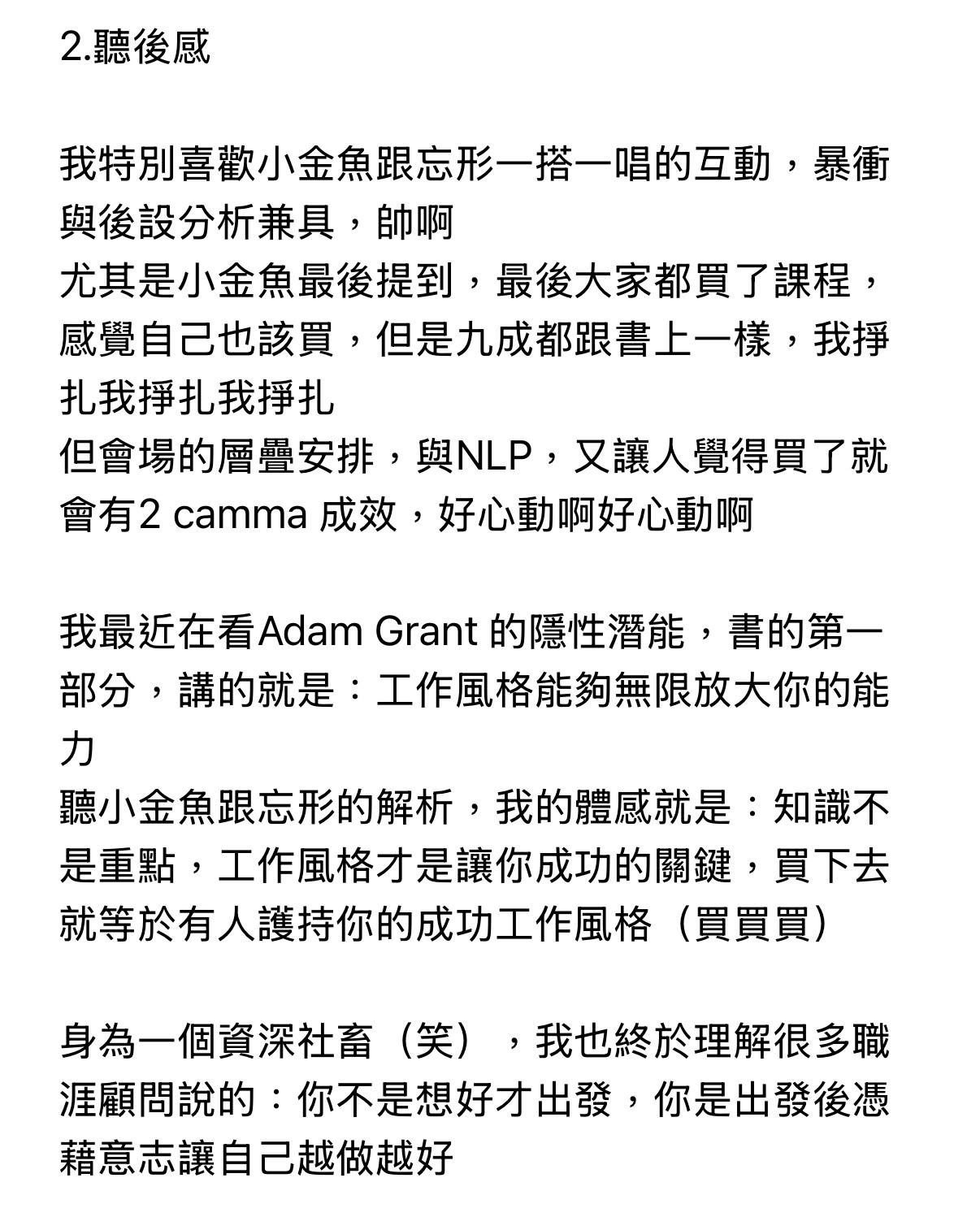 2.聽後感

我特別喜歡小金魚跟忘形一搭一唱的互動，暴衝與後設分析兼具，帥啊
尤其是小金魚最後提到，最後大家都買了課程，感覺自己也該買，但是九成都跟書上一樣，我掙扎我掙扎我掙扎
但會場的層疊安排，與NLP，又讓人覺得買了就會有2 camma 成效，好心動啊好心動啊

我最近在看Adam Grant 的隱性潛能，書的第一部分，講的就是：工作風格能夠無限放大你的能力
聽小金魚跟忘形的解析，我的體感就是：知識不是重點，工作風格才是讓你成功的關鍵，買下去就等於有人護持你的成功工作風格（買買買）

身為一個資深社畜（笑），我也終於理解很多職涯顧問說的：你不是想好才出發，你是出發後憑藉意志讓自己越做越好